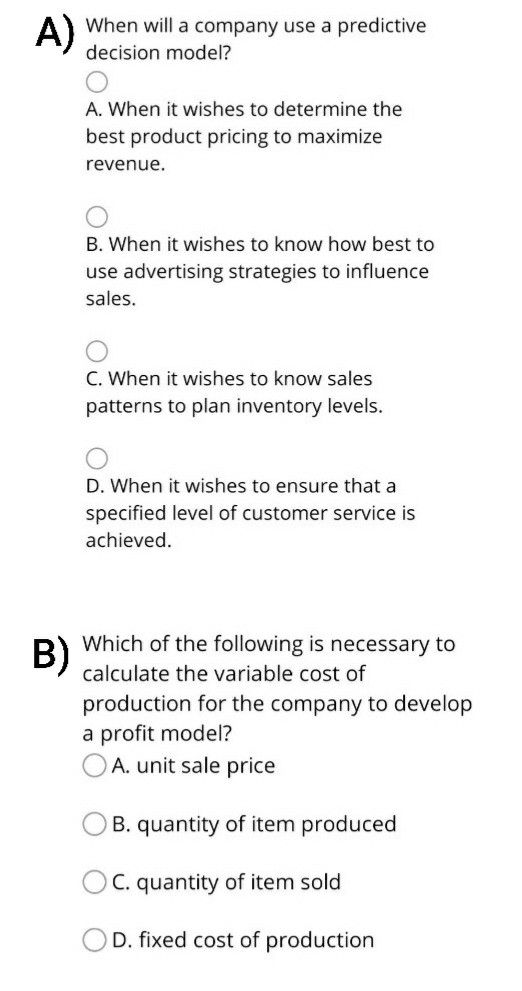 A) When will a company use a predictive decision model?

A. When it wishes to determine the best product pricing to maximize revenue.

B. When it wishes to know how best to use advertising strategies to influence sales.

C. When it wishes to know sales patterns to plan inventory levels.

D. When it wishes to ensure that a specified level of customer service is achieved.

B) Which of the following is necessary to calculate the variable cost of production for the company to develop a profit model?

A. unit sale price

B. quantity of item produced

C. quantity of item sold

D. fixed cost of production